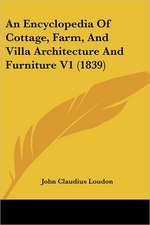 An Encyclopedia Of Cottage, Farm, And Villa Architecture And Furniture V1 (1839)

John Claudius Loudon